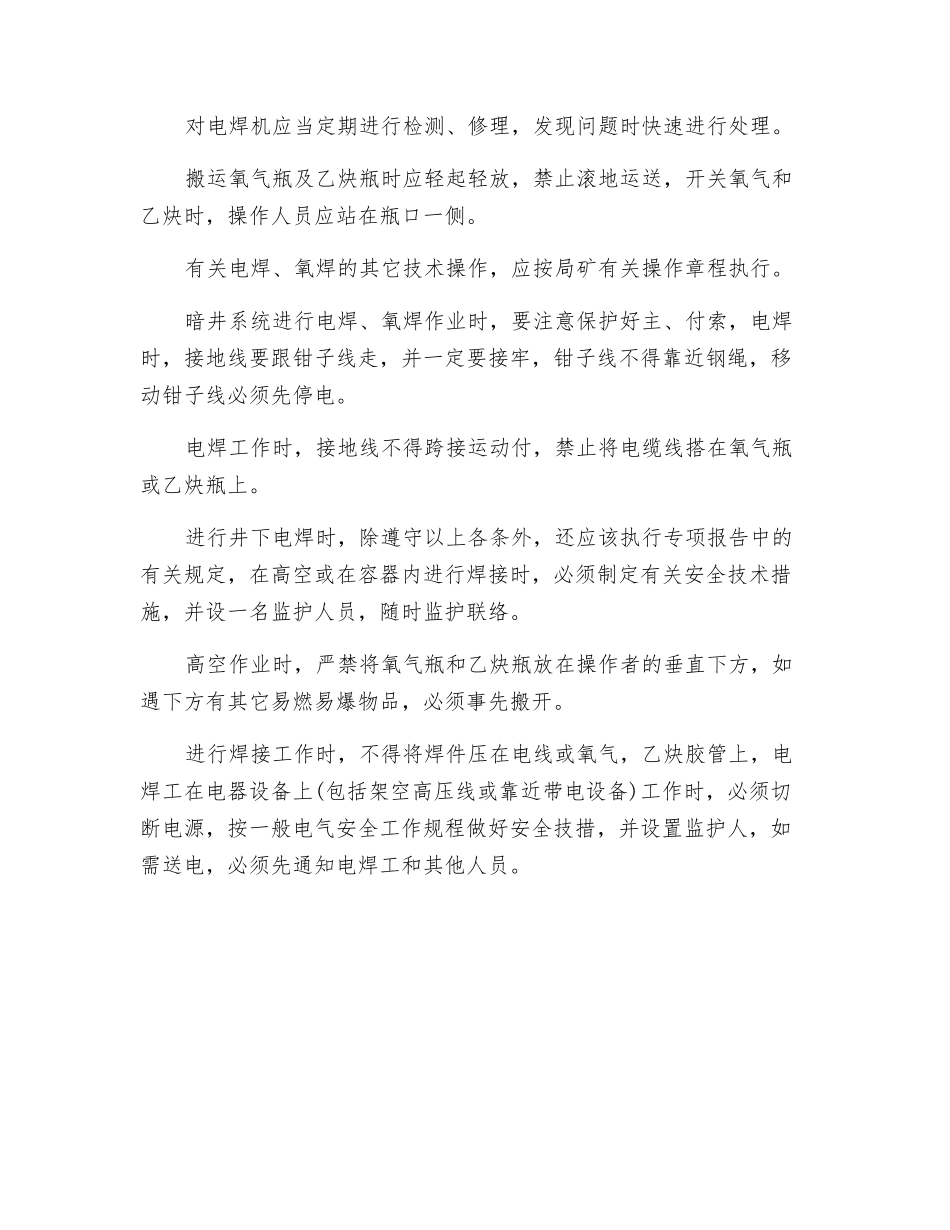 对电焊机应当定期进行检测、修理，发现问题时快速进行处理。

搬运氧气瓶及乙炔瓶时应轻起轻放，禁止滚地运送，开关氧气和乙炔时，操作人员应站在瓶口一侧。

有关电焊、氧焊的其它技术操作，应按局矿有关操作章程执行。

暗井系统进行电焊、氧焊作业时，要注意保护好主、付索，电焊时，接地线要跟钳子线走，并一定要接牢，钳子线不得靠近钢绳，移动钳子线必须先停电。

电焊工作时，接地线不得跨接运动付，禁止将电缆线搭在氧气瓶或乙炔瓶上。

进行井下电焊时，除遵守以上各条外，还应该执行专项报告中的有关规定，在高空或在容器内进行焊接时，必须制定有关安全技术措施，并设一名监护人员，随时监护联络。

高空作业时，严禁将氧气瓶和乙炔瓶放在操作者的垂直下方，如遇下方有其它易燃易爆物品，必须事先搬开。

进行焊接工作时，不得将焊件压在电线或氧气，乙炔胶管上，电焊工在电器设备上(包括架空高压线或靠近带电设备)工作时，必须切断电源，按一般电气安全工作规程做好安全技措，并设置监护人，如需送电，必须先通知电焊工和其他人员。